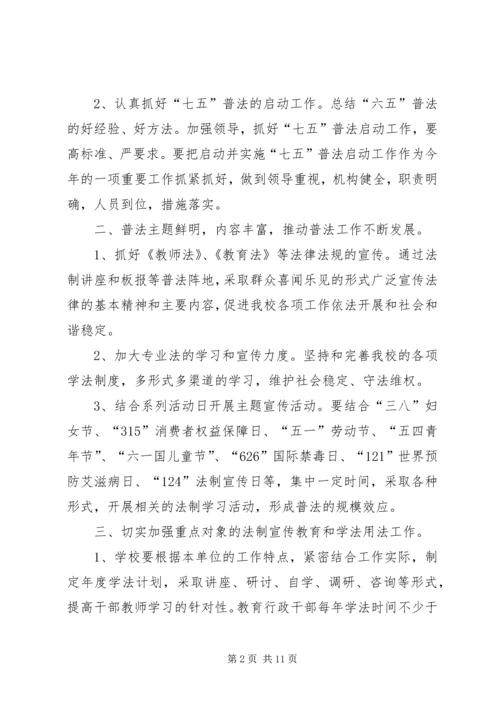 2、认真抓好“七五”普法的启动工作。总结“六五”普法的好经验、好方法。加强领导，抓好“七五”普法启动工作，要高标准、严要求。要把启动并实施“七五”普法启动工作作为今年的一项重要工作抓紧抓好，做到领导重视，机构健全，职责明确，人员到位，措施落实。

二、普法主题鲜明，内容丰富，推动普法工作不断发展。

1、抓好《教师法》、《教育法》等法律法规的宣传。通过法制讲座和板报等普法阵地，采取群众喜闻乐见的形式广泛宣传法律的基本精神和主要内容，促进我校各项工作依法开展和社会和谐稳定。

2、加大专业法的学习和宣传力度。坚持和完善我校的各项学法制度，多形式多渠道的学习，维护社会稳定、守法维权。

3、结合系列活动日开展主题宣传活动。要结合“三八”妇女节、“315”消费者权益保障日、“五一”劳动节、“五四青年节”、“六一国儿童节”、“626”国际禁毒日、“121”世界预防艾滋病日、“124”法制宣传日等，集中一定时间，采取各种形式，开展相关的法制学习活动，形成普法的规模效应。

三、切实加强重点对象的法制宣传教育和学法用法工作。

1、学校要根据本单位的工作特点，紧密结合工作实际，制定年度学法计划，采取讲座、研讨、自学、调研、咨询等形式，提高干部教师学习的针对性。教育行政干部每年学法时间不少于

第 2 页 共 11 页